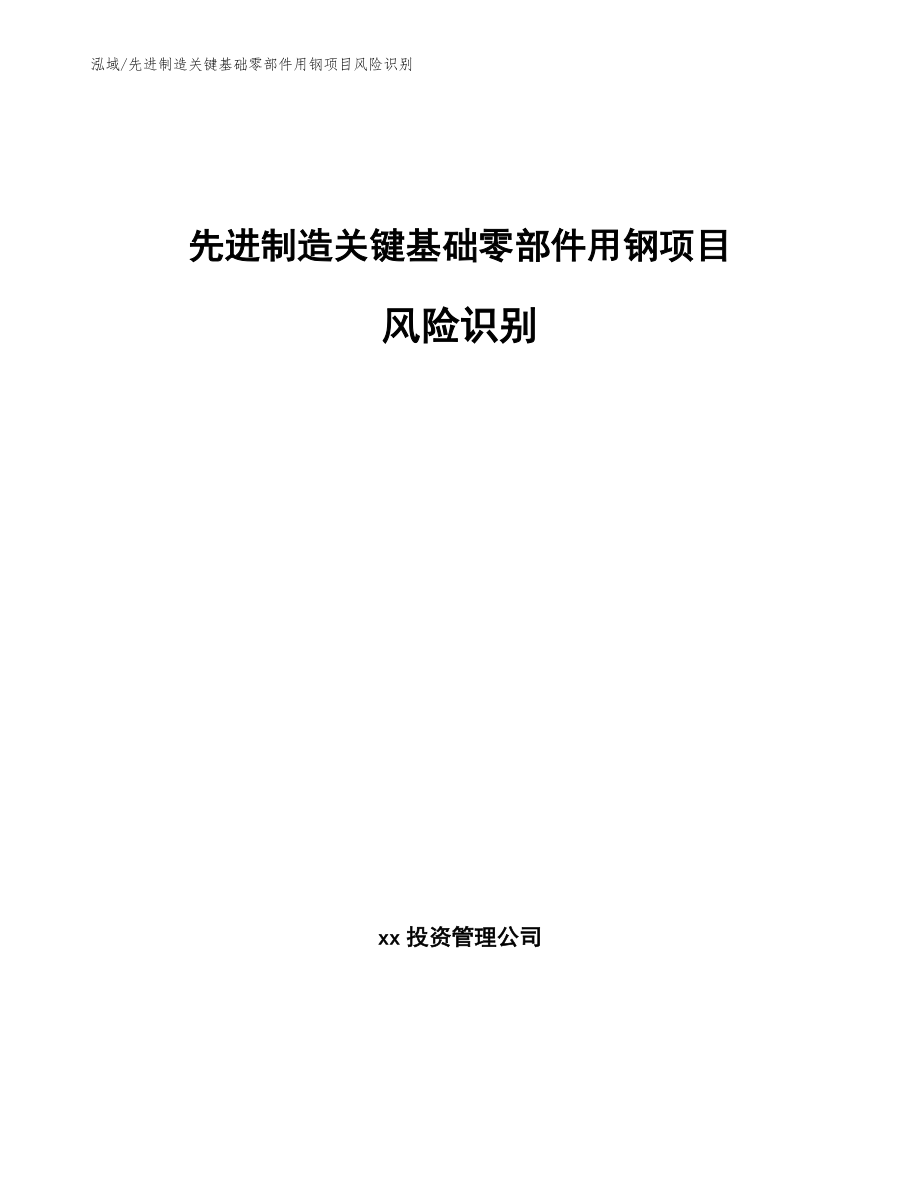 泓域/先进制造关键基础零部件用钢项目风险识别

先进制造关键基础零部件用钢项目

风险识别

xx 投资管理公司